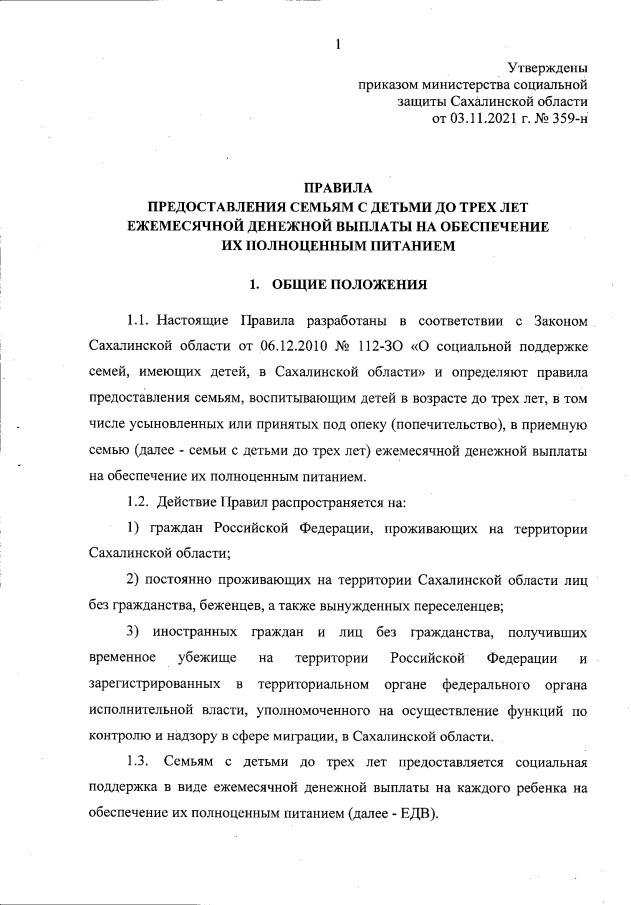 1

Утверждены
приказом министерства социальной
защиты Сахалинской области
от 03.11.2021 г. № 359-н

ПРАВИЛА
ПРЕДОСТАВЛЕНИЯ СЕМЬЯМ С ДЕТЬМИ ДО ТРЕХ ЛЕТ
ЕЖЕМЕСЯЧНОЙ ДЕНЕЖНОЙ ВЫПЛАТЫ НА ОБЕСПЕЧЕНИЕ
ИХ ПОЛНОЦЕННЫМ ПИТАНИЕМ

1. ОБЩИЕ ПОЛОЖЕНИЯ

1.1. Настоящие Правила разработаны в соответствии с Законом Сахалинской области от 06.12.2010 № 112-ЗО «О социальной поддержке семей, имеющих детей, в Сахалинской области» и определяют правила предоставления семьям, воспитывающим детей в возрасте до трех лет, в том числе усыновленных или принятых под опеку (попечительство), в приемную семью (далее - семьи с детьми до трех лет) ежемесячной денежной выплаты на обеспечение их полноценным питанием.

1.2. Действие Правил распространяется на:

1) граждан Российской Федерации, проживающих на территории Сахалинской области;

2) постоянно проживающих на территории Сахалинской области лиц без гражданства, беженцев, а также вынужденных переселенцев;

3) иностранных граждан и лиц без гражданства, получивших временное убежище на территории Российской Федерации и зарегистрированных в территориальном органе федерального органа исполнительной власти, уполномоченного на осуществление функций по контролю и надзору в сфере миграции, в Сахалинской области.

1.3. Семьям с детьми до трех лет предоставляется социальная поддержка в виде ежемесячной денежной выплаты на каждого ребенка на обеспечение их полноценным питанием (далее - ЕДВ).